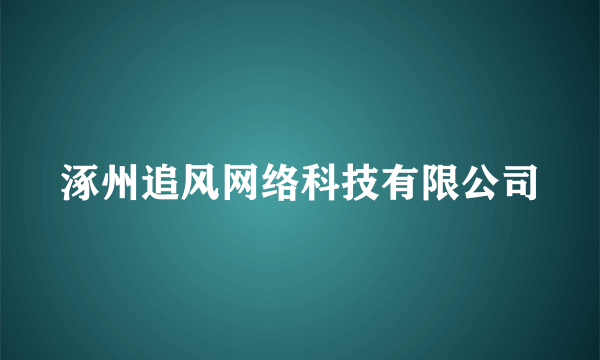 涿州追风网络科技有限公司